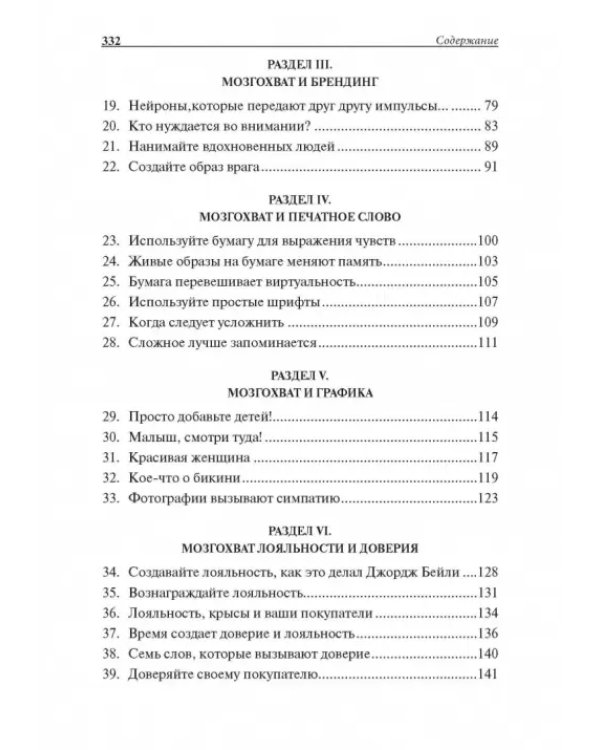 332
Содержание

РАЗДЕЛ III.
МОЗГОХВАТ И БРЕНДИНГ

19. Нейроны,которые передают друг другу импульсы... 79
20. Кто нуждается во внимании? 83
21. Нанимайте вдохновенных людей 89
22. Создайте образ врага 91

РАЗДЕЛ IV.
МОЗГОХВАТ И ПЕЧАТНОЕ СЛОВО

23. Используйте бумагу для выражения чувств 100
24. Живые образы на бумаге меняют память 103
25. Бумага перевешивает виртуальность 105
26. Используйте простые шрифты 107
27. Когда следует усложнить 109
28. Сложное лучше запоминается 111

РАЗДЕЛ V.
МОЗГОХВАТ И ГРАФИКА

29. Просто добавьте детей! 114
30. Малыш, смотри туда! 115
31. Красивая женщина 117
32. Кое-что о бикини 119
33. Фотографии вызывают симпатию 123

РАЗДЕЛ VI.
МОЗГОХВАТ ЛОЯЛЬНОСТИ И ДОВЕРИЯ

34. Создавайте лояльность, как это делал Джордж Бейли 128
35. Вознаграждайте лояльность 131
36. Лояльность, крысы и ваши покупатели 134
37. Время создает доверие и лояльность 136
38. Семь слов, которые вызывают доверие 140
39. Доверяйте своему покупателю 141